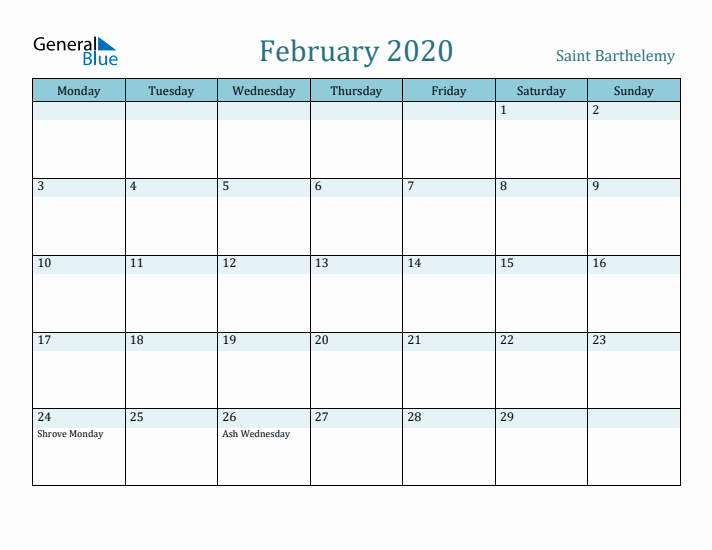 General Blue

February 2020

Saint Barthelemy

| Monday | Tuesday | Wednesday | Thursday | Friday | Saturday | Sunday |
|---|---|---|---|---|---|---|
| | | | | | 1 | 2 |
| 3 | 4 | 5 | 6 | 7 | 8 | 9 |
| 10 | 11 | 12 | 13 | 14 | 15 | 16 |
| 17 | 18 | 19 | 20 | 21 | 22 | 23 |
| 24 Shrove Monday | 25 | 26 Ash Wednesday | 27 | 28 | 29 | |